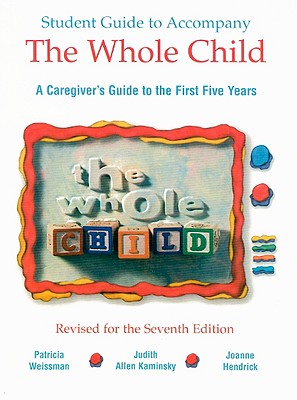 Student Guide to Accompany
The Whole Child

A Caregiver's Guide to the First Five Years

the whOle
CHILD

Revised for the Seventh Edition

Patricia Weissman

Judith Allen Kaminsky

Joanne Hendrick